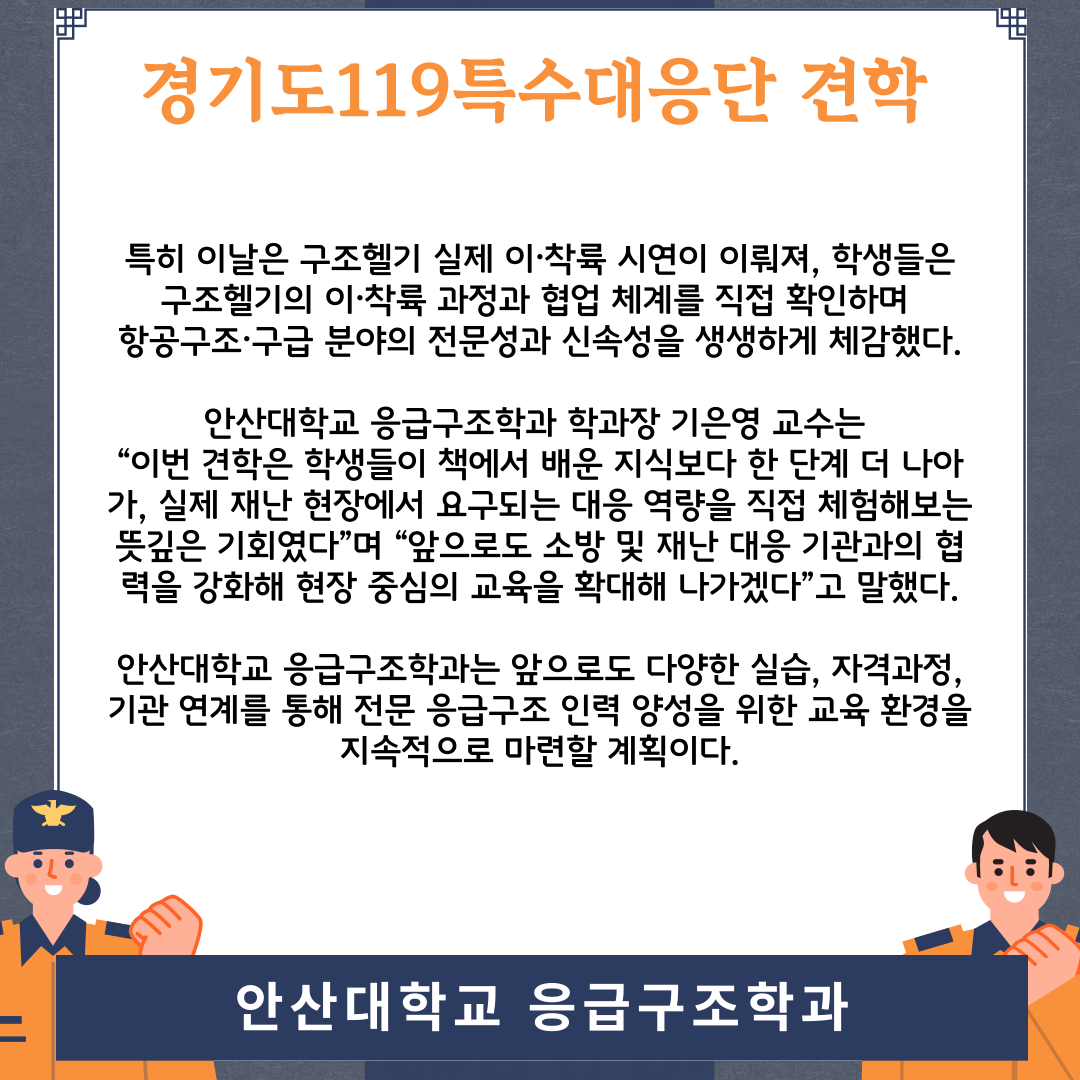 경기도119특수대응단 견학

특히 이날은 구조헬기 실제 이·착륙 시연이 이뤄져, 학생들은 구조헬기의 이·착륙 과정과 협업 체계를 직접 확인하며 항공구조·구급 분야의 전문성과 신속성을 생생하게 체감했다.

안산대학교 응급구조학과 학과장 기은영 교수는 "이번 견학은 학생들이 책에서 배운 지식보다 한 단계 더 나아가, 실제 재난 현장에서 요구되는 대응 역량을 직접 체험해보는 뜻깊은 기회였다"며 "앞으로도 소방 및 재난 대응 기관과의 협력을 강화해 현장 중심의 교육을 확대해 나가겠다"고 말했다.

안산대학교 응급구조학과는 앞으로도 다양한 실습, 자격과정, 기관 연계를 통해 전문 응급구조 인력 양성을 위한 교육 환경을 지속적으로 마련할 계획이다.

안산대학교 응급구조학과